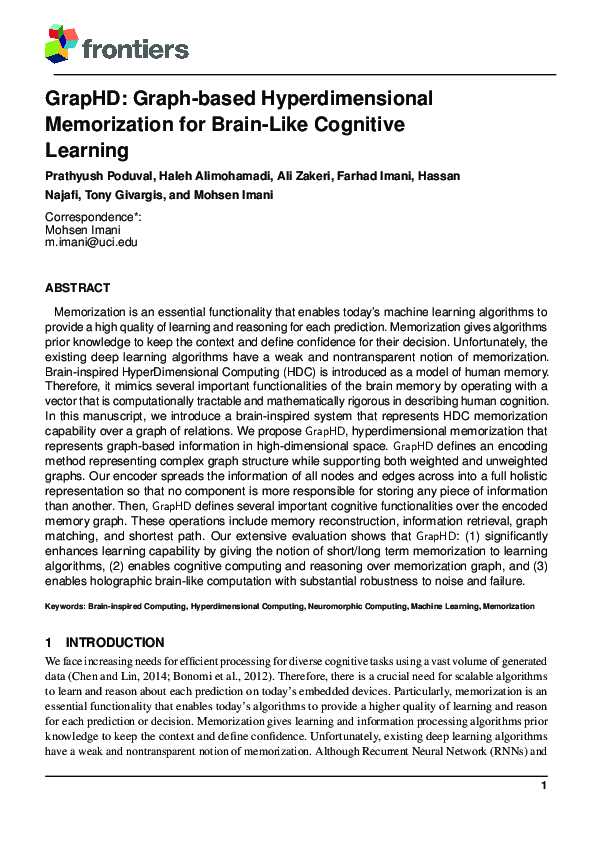 frontiers

GrapHD: Graph-based Hyperdimensional Memorization for Brain-Like Cognitive Learning

Prathyush Poduval, Haleh Alimohamadi, Ali Zakeri, Farhad Imani, Hassan Najafi, Tony Givargis, and Mohsen Imani

Correspondence*:
Mohsen Imani
m.imani@uci.edu

ABSTRACT

Memorization is an essential functionality that enables today's machine learning algorithms to provide a high quality of learning and reasoning for each prediction. Memorization gives algorithms prior knowledge to keep the context and define confidence for their decision. Unfortunately, the existing deep learning algorithms have a weak and nontransparent notion of memorization. Brain-inspired HyperDimensional Computing (HDC) is introduced as a model of human memory. Therefore, it mimics several important functionalities of the brain memory by operating with a vector that is computationally tractable and mathematically rigorous in describing human cognition. In this manuscript, we introduce a brain-inspired system that represents HDC memorization capability over a graph of relations. We propose GrapHD, hyperdimensional memorization that represents graph-based information in high-dimensional space. GrapHD defines an encoding method representing complex graph structure while supporting both weighted and unweighted graphs. Our encoder spreads the information of all nodes and edges across into a full holistic representation so that no component is more responsible for storing any piece of information than another. Then, GrapHD defines several important cognitive functionalities over the encoded memory graph. These operations include memory reconstruction, information retrieval, graph matching, and shortest path. Our extensive evaluation shows that GrapHD: (1) significantly enhances learning capability by giving the notion of short/long term memorization to learning algorithms, (2) enables cognitive computing and reasoning over memorization graph, and (3) enables holographic brain-like computation with substantial robustness to noise and failure.

Keywords: Brain-inspired Computing, Hyperdimensional Computing, Neuromorphic Computing, Machine Learning, Memorization

1 INTRODUCTION

We face increasing needs for efficient processing for diverse cognitive tasks using a vast volume of generated data (Chen and Lin, 2014; Bonomi et al., 2012). Therefore, there is a crucial need for scalable algorithms to learn and reason about each prediction on today's embedded devices. Particularly, memorization is an essential functionality that enables today's algorithms to provide a higher quality of learning and reason for each prediction or decision. Memorization gives learning and information processing algorithms prior knowledge to keep the context and define confidence. Unfortunately, existing deep learning algorithms have a weak and nontransparent notion of memorization. Although Recurrent Neural Network (RNNs) and

1